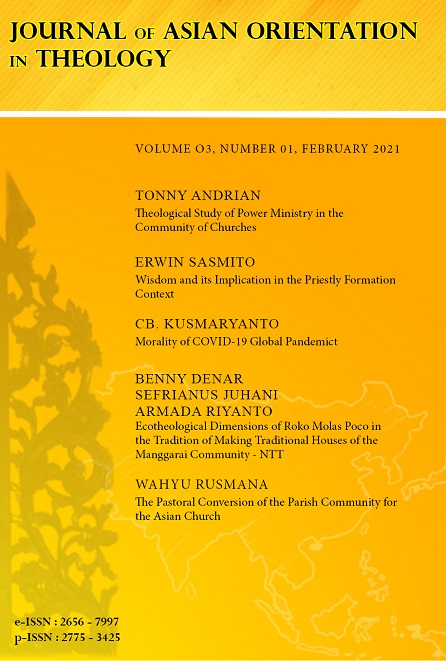 JOURNAL OF ASIAN ORIENTATION IN THEOLOGY

VOLUME O3, NUMBER 01, FEBRUARY 2021

TONNY ANDRIAN
Theological Study of Power Ministry in the Community of Churches

ERWIN SASMITO
Wisdom and its Implication in the Priestly Formation Context

CB. KUSMARYANTO
Morality of COVID-19 Global Pandemict

BENNY DENAR
SEFRIANUS JUHANI
ARMADA RIYANTO
Ecotheological Dimensions of Roko Molas Poco in the Tradition of Making Traditional Houses of the Manggarai Community - NTT

WAHYU RUSMANA
The Pastoral Conversion of the Parish Community for the Asian Church

e-ISSN : 2656 - 7997
p-ISSN : 2775 - 3425